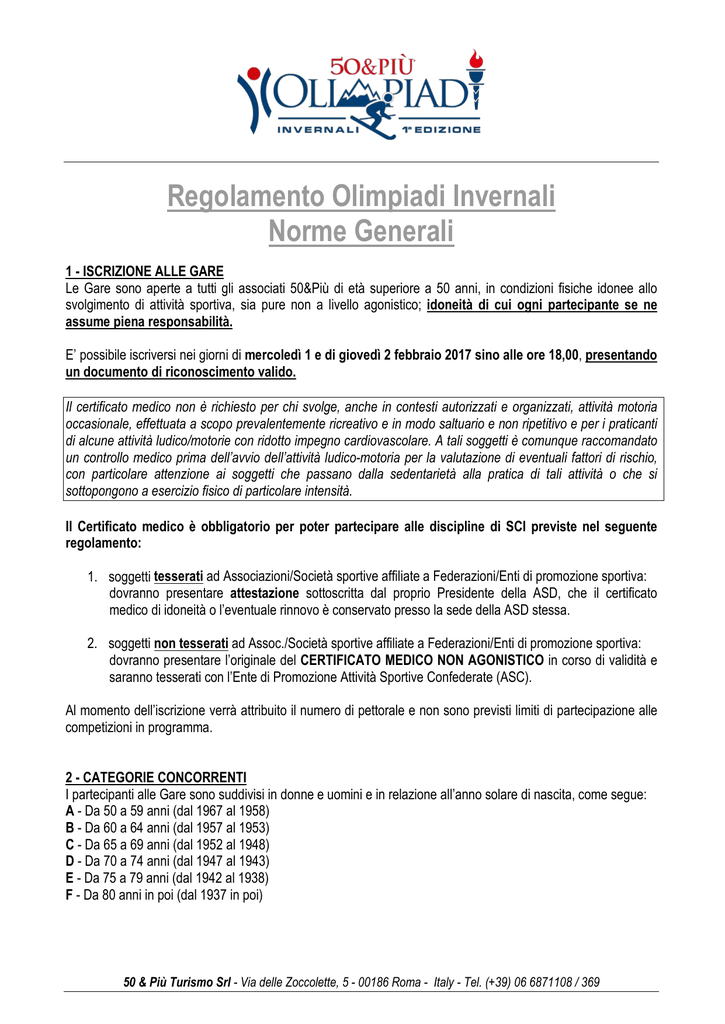 50&PIÙ
OLIMPIADI
INVERNALI 1ª EDIZIONE

Regolamento Olimpiadi Invernali
Norme Generali

1 - ISCRIZIONE ALLE GARE
Le Gare sono aperte a tutti gli associati 50&Più di età superiore a 50 anni, in condizioni fisiche idonee allo svolgimento di attività sportiva, sia pure non a livello agonistico; idoneità di cui ogni partecipante se ne assume piena responsabilità.

E' possibile iscriversi nei giorni di mercoledì 1 e di giovedì 2 febbraio 2017 sino alle ore 18,00, presentando un documento di riconoscimento valido.

Il certificato medico non è richiesto per chi svolge, anche in contesti autorizzati e organizzati, attività motoria occasionale, effettuata a scopo prevalentemente ricreativo e in modo saltuario e non ripetitivo e per i praticanti di alcune attività ludico/motorie con ridotto impegno cardiovascolare. A tali soggetti è comunque raccomandato un controllo medico prima dell'avvio dell'attività ludico-motoria per la valutazione di eventuali fattori di rischio, con particolare attenzione ai soggetti che passano dalla sedentarietà alla pratica di tali attività o che si sottopongono a esercizio fisico di particolare intensità.

Il Certificato medico è obbligatorio per poter partecipare alle discipline di SCI previste nel seguente regolamento:

1. soggetti tesserati ad Associazioni/Società sportive affiliate a Federazioni/Enti di promozione sportiva: dovranno presentare attestazione sottoscritta dal proprio Presidente della ASD, che il certificato medico di idoneità o l'eventuale rinnovo è conservato presso la sede della ASD stessa.

2. soggetti non tesserati ad Assoc./Società sportive affiliate a Federazioni/Enti di promozione sportiva: dovranno presentare l'originale del CERTIFICATO MEDICO NON AGONISTICO in corso di validità e saranno tesserati con l'Ente di Promozione Attività Sportive Confederate (ASC).

Al momento dell'iscrizione verrà attribuito il numero di pettorale e non sono previsti limiti di partecipazione alle competizioni in programma.

2 - CATEGORIE CONCORRENTI
I partecipanti alle Gare sono suddivisi in donne e uomini e in relazione all'anno solare di nascita, come segue:
A - Da 50 a 59 anni (dal 1967 al 1958)
B - Da 60 a 64 anni (dal 1957 al 1953)
C - Da 65 a 69 anni (dal 1952 al 1948)
D - Da 70 a 74 anni (dal 1947 al 1943)
E - Da 75 a 79 anni (dal 1942 al 1938)
F - Da 80 anni in poi (dal 1937 in poi)

50 & Più Turismo Srl - Via delle Zoccolette, 5 - 00186 Roma - Italy - Tel. (+39) 06 6871108 / 369